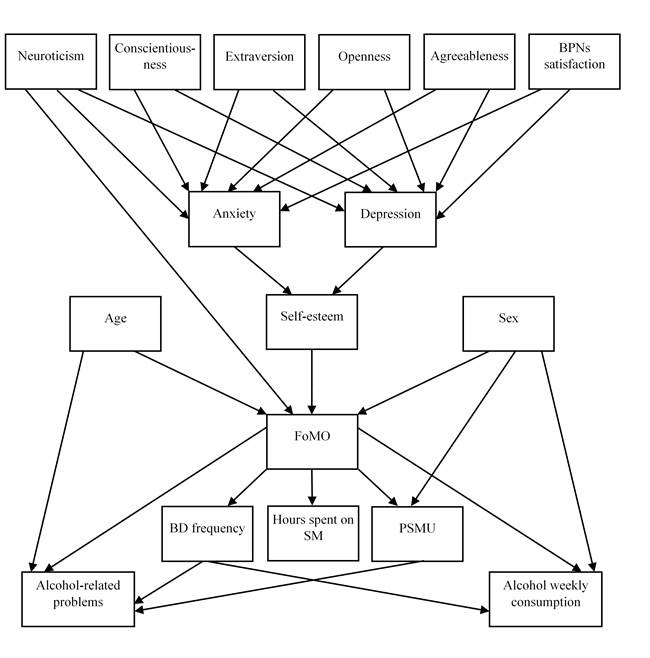 Neuroticism

Conscientiousness

Extraversion

Openness

Agreeableness

BPNs satisfaction

Anxiety

Depression

Age

Self-esteem

Sex

FoMO

BD frequency

Hours spent on SM

PSMU

Alcohol-related problems

Alcohol weekly consumption